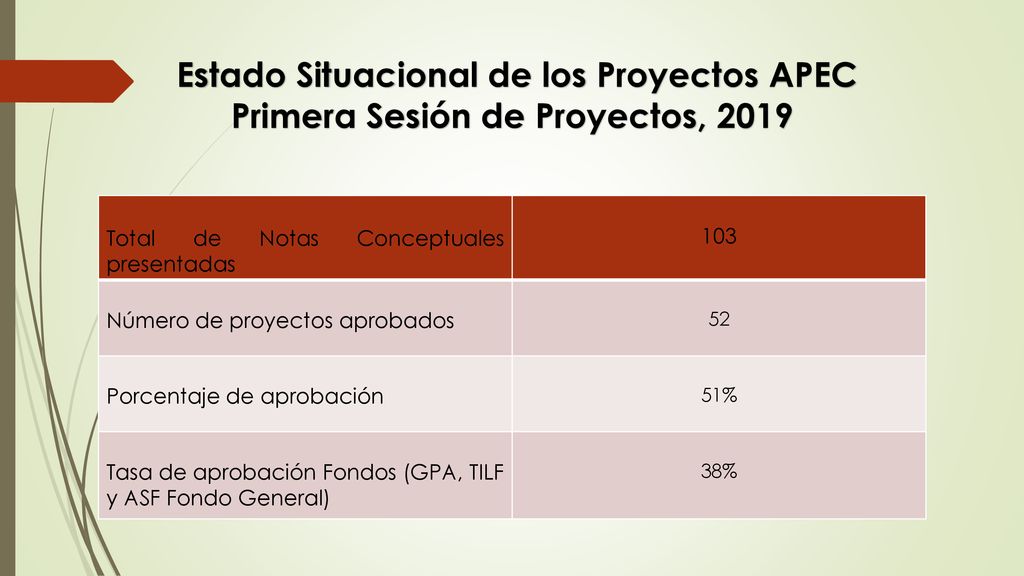 Estado Situacional de los Proyectos APEC
Primera Sesión de Proyectos, 2019

| Total de Notas Conceptuales presentadas | 103 |
|---|---|
| Número de proyectos aprobados | 52 |
| Porcentaje de aprobación | 51% |
| Tasa de aprobación Fondos (GPA, TILF y ASF Fondo General) | 38% |